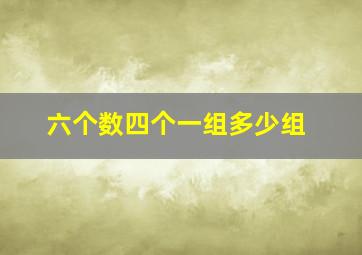 六个数四个一组多少组